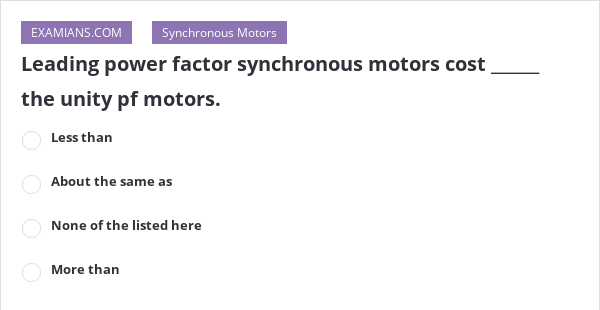 EXAMIANS.COM Synchronous Motors

Leading power factor synchronous motors cost _____ the unity pf motors.

Less than

About the same as

None of the listed here

More than